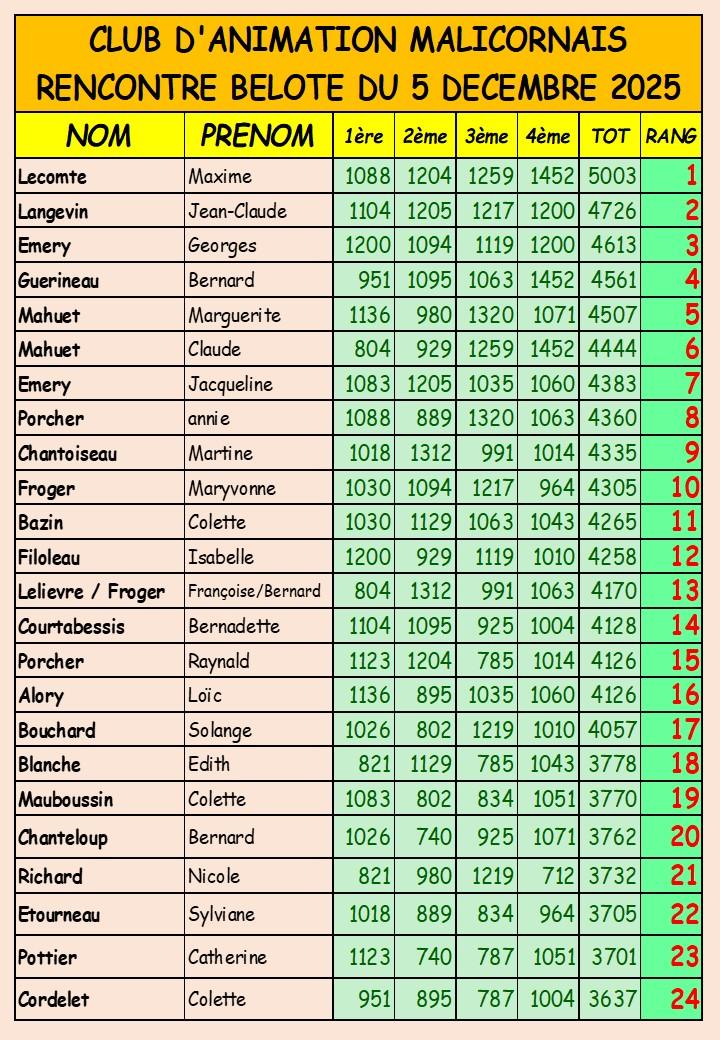 CLUB D'ANIMATION MALICORNAIS
RENCONTRE BELOTE DU 5 DECEMBRE 2025

| NOM | PRENOM | 1ère | 2ème | 3ème | 4ème | TOT | RANG |
|---|---|---|---|---|---|---|---|
| Lecomte | Maxime | 1088 | 1204 | 1259 | 1452 | 5003 | 1 |
| Langevin | Jean-Claude | 1104 | 1205 | 1217 | 1200 | 4726 | 2 |
| Emery | Georges | 1200 | 1094 | 1119 | 1200 | 4613 | 3 |
| Guerineau | Bernard | 951 | 1095 | 1063 | 1452 | 4561 | 4 |
| Mahuet | Marguerite | 1136 | 980 | 1320 | 1071 | 4507 | 5 |
| Mahuet | Claude | 804 | 929 | 1259 | 1452 | 4444 | 6 |
| Emery | Jacqueline | 1083 | 1205 | 1035 | 1060 | 4383 | 7 |
| Porcher | annie | 1088 | 889 | 1320 | 1063 | 4360 | 8 |
| Chantoiseau | Martine | 1018 | 1312 | 991 | 1014 | 4335 | 9 |
| Froger | Maryvonne | 1030 | 1094 | 1217 | 964 | 4305 | 10 |
| Bazin | Colette | 1030 | 1129 | 1063 | 1043 | 4265 | 11 |
| Filoleau | Isabelle | 1200 | 929 | 1119 | 1010 | 4258 | 12 |
| Lelievre / Froger | Françoise/Bernard | 804 | 1312 | 991 | 1063 | 4170 | 13 |
| Courtabessis | Bernadette | 1104 | 1095 | 925 | 1004 | 4128 | 14 |
| Porcher | Raynald | 1123 | 1204 | 785 | 1014 | 4126 | 15 |
| Alory | Loïc | 1136 | 895 | 1035 | 1060 | 4126 | 16 |
| Bouchard | Solange | 1026 | 802 | 1219 | 1010 | 4057 | 17 |
| Blanche | Edith | 821 | 1129 | 785 | 1043 | 3778 | 18 |
| Mauboussin | Colette | 1083 | 802 | 834 | 1051 | 3770 | 19 |
| Chanteloup | Bernard | 1026 | 740 | 925 | 1071 | 3762 | 20 |
| Richard | Nicole | 821 | 980 | 1219 | 712 | 3732 | 21 |
| Etourneau | Sylviane | 1018 | 889 | 834 | 964 | 3705 | 22 |
| Pottier | Catherine | 1123 | 740 | 787 | 1051 | 3701 | 23 |
| Cordelet | Colette | 951 | 895 | 787 | 1004 | 3637 | 24 |